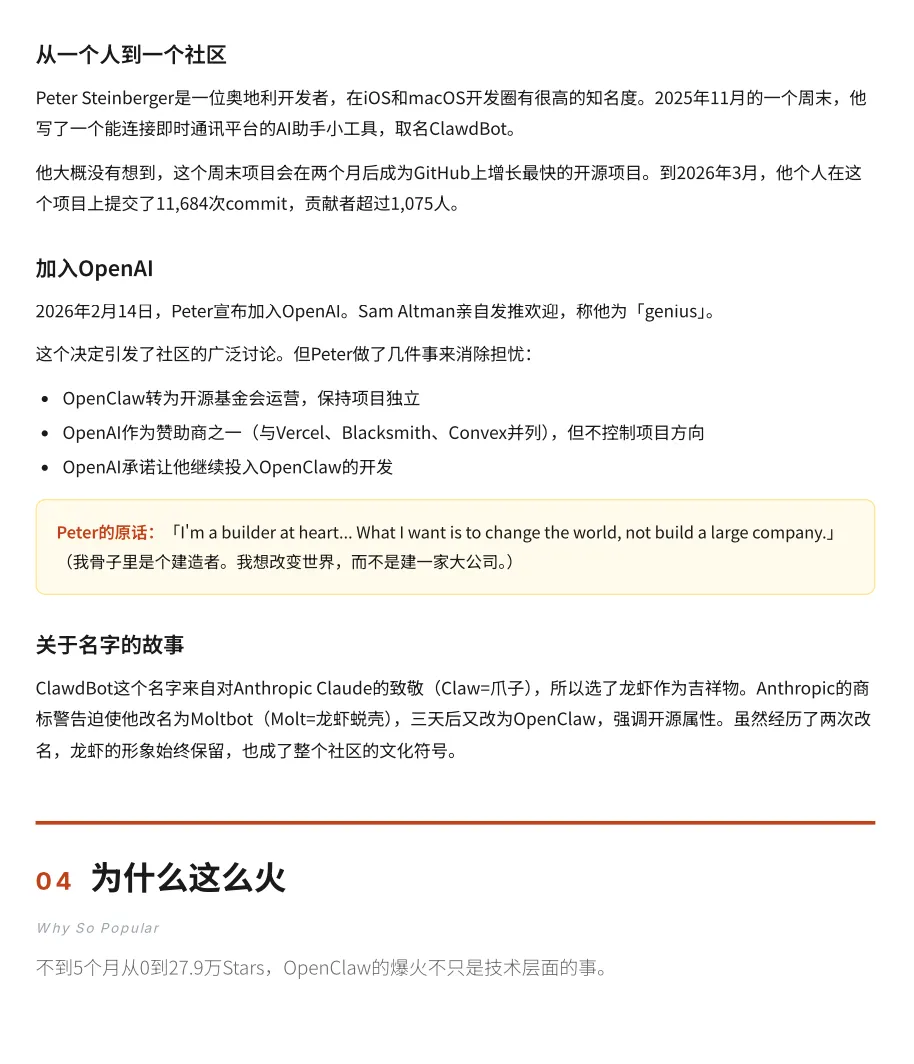 从一个人到一个社区

Peter Steinberger是一位奥地利开发者，在iOS和macOS开发圈有很高的知名度。2025年11月的一个周末，他写了一个能连接即时通讯平台的AI助手小工具，取名ClawdBot。

他大概没有想到，这个周末项目会在两个月后成为GitHub上增长最快的开源项目。到2026年3月，他个人在这个项目上提交了11,684次commit，贡献者超过1,075人。

加入OpenAI

2026年2月14日，Peter宣布加入OpenAI。Sam Altman亲自发推欢迎，称他为「genius」。

这个决定引发了社区的广泛讨论。但Peter做了几件事来消除担忧：

- OpenClaw转为开源基金会运营，保持项目独立
- OpenAI作为赞助商之一（与Vercel、Blacksmith、Convex并列），但不控制项目方向
- OpenAI承诺让他继续投入OpenClaw的开发

Peter的原话：「I'm a builder at heart... What I want is to change the world, not build a large company.」（我骨子里是个建造者。我想改变世界，而不是建一家大公司。）

关于名字的故事

ClawdBot这个名字来自对Anthropic Claude的致敬（Claw=爪子），所以选了龙虾作为吉祥物。Anthropic的商标警告迫使他改名为Moltbot（Molt=龙虾蜕壳），三天后又改为OpenClaw，强调开源属性。虽然经历了两次改名，龙虾的形象始终保留，也成了整个社区的文化符号。

04 为什么这么火

Why So Popular

不到5个月从0到27.9万Stars，OpenClaw的爆火不只是技术层面的事。